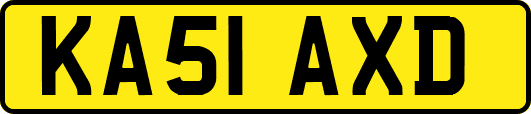 KA51 AXD